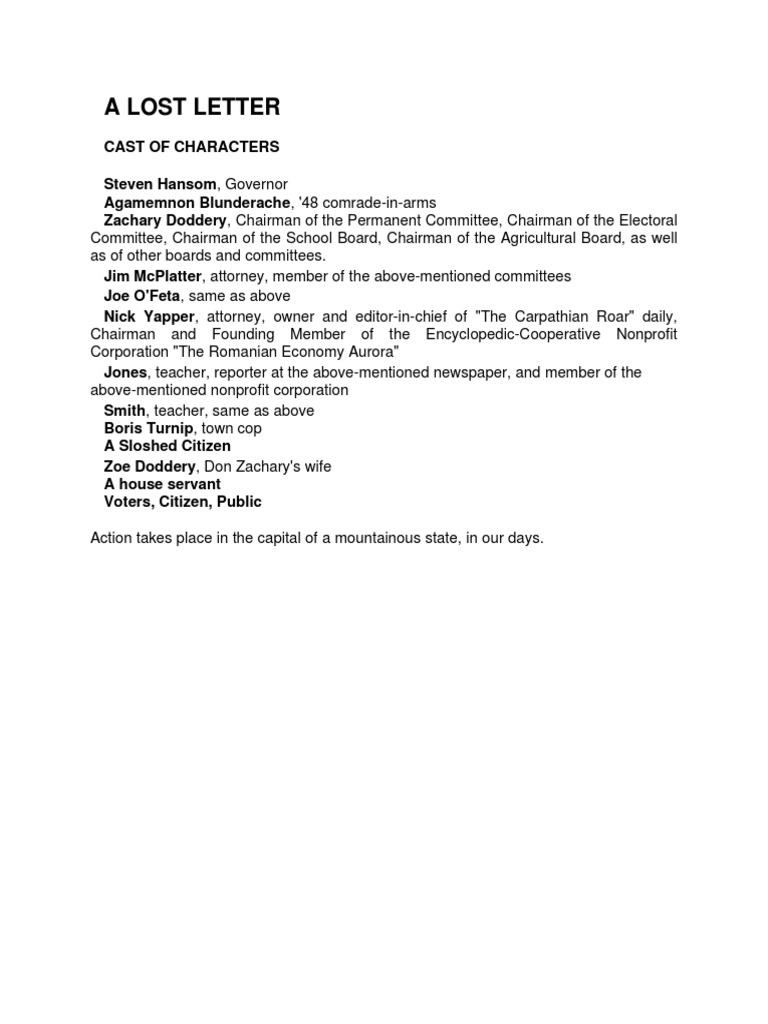 A LOST LETTER

CAST OF CHARACTERS

Steven Hansom, Governor
Agamemnon Blunderache, '48 comrade-in-arms
Zachary Doddery, Chairman of the Permanent Committee, Chairman of the Electoral Committee, Chairman of the School Board, Chairman of the Agricultural Board, as well as of other boards and committees.
Jim McPlatter, attorney, member of the above-mentioned committees
Joe O'Feta, same as above
Nick Yapper, attorney, owner and editor-in-chief of "The Carpathian Roar" daily, Chairman and Founding Member of the Encyclopedic-Cooperative Nonprofit Corporation "The Romanian Economy Aurora"
Jones, teacher, reporter at the above-mentioned newspaper, and member of the above-mentioned nonprofit corporation
Smith, teacher, same as above
Boris Turnip, town cop
A Sloshed Citizen
Zoe Doddery, Don Zachary's wife
A house servant
Voters, Citizen, Public

Action takes place in the capital of a mountainous state, in our days.